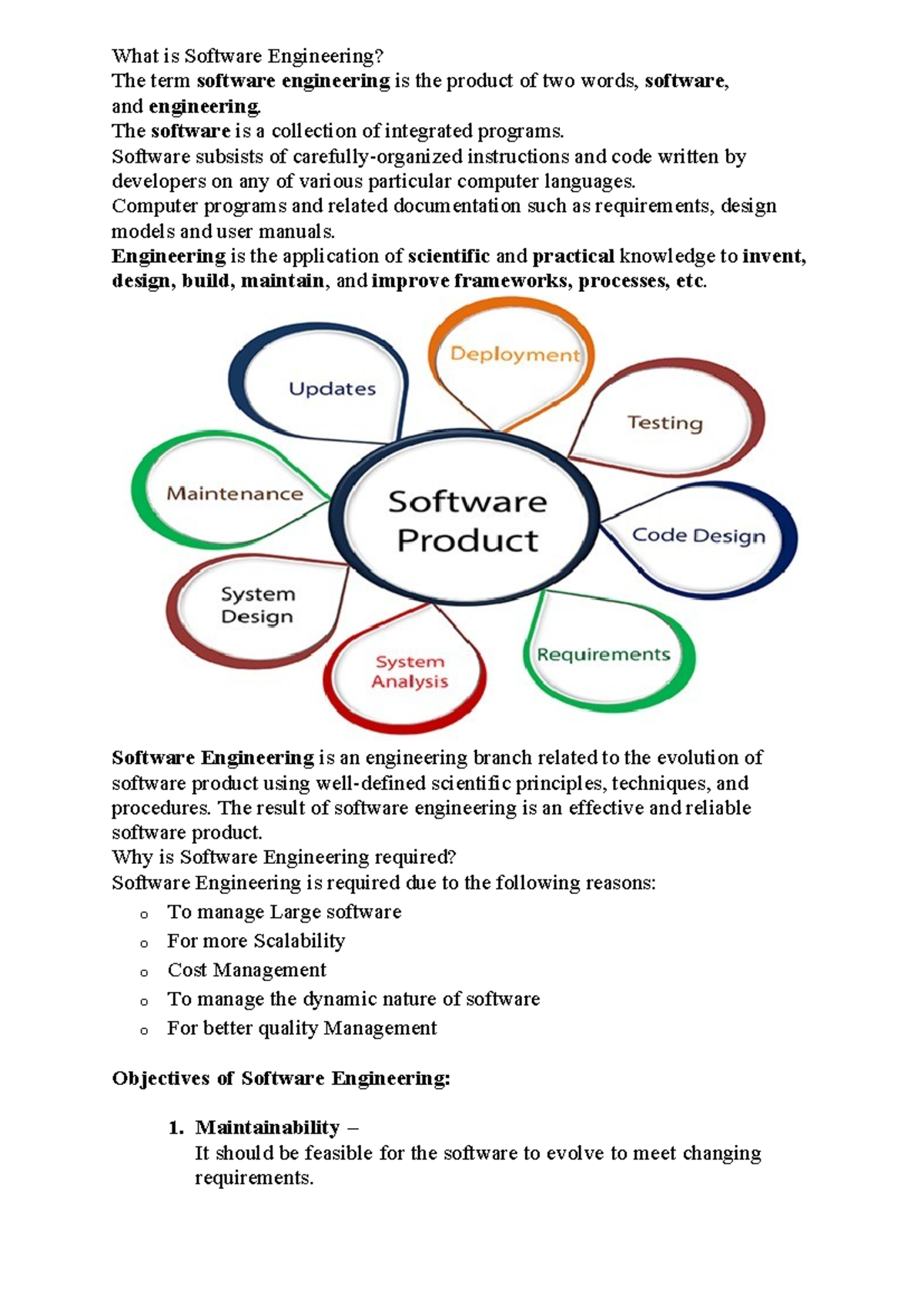 What is Software Engineering?
The term software engineering is the product of two words, software, and engineering.
The software is a collection of integrated programs.
Software subsists of carefully-organized instructions and code written by developers on any of various particular computer languages.
Computer programs and related documentation such as requirements, design models and user manuals.
Engineering is the application of scientific and practical knowledge to invent, design, build, maintain, and improve frameworks, processes, etc.

Updates
Deployment
Testing
Maintenance
Software Product
Code Design
System Design
System Analysis
Requirements

Software Engineering is an engineering branch related to the evolution of software product using well-defined scientific principles, techniques, and procedures. The result of software engineering is an effective and reliable software product.
Why is Software Engineering required?
Software Engineering is required due to the following reasons:
o To manage Large software
o For more Scalability
o Cost Management
o To manage the dynamic nature of software
o For better quality Management

Objectives of Software Engineering:

1. Maintainability –
It should be feasible for the software to evolve to meet changing requirements.